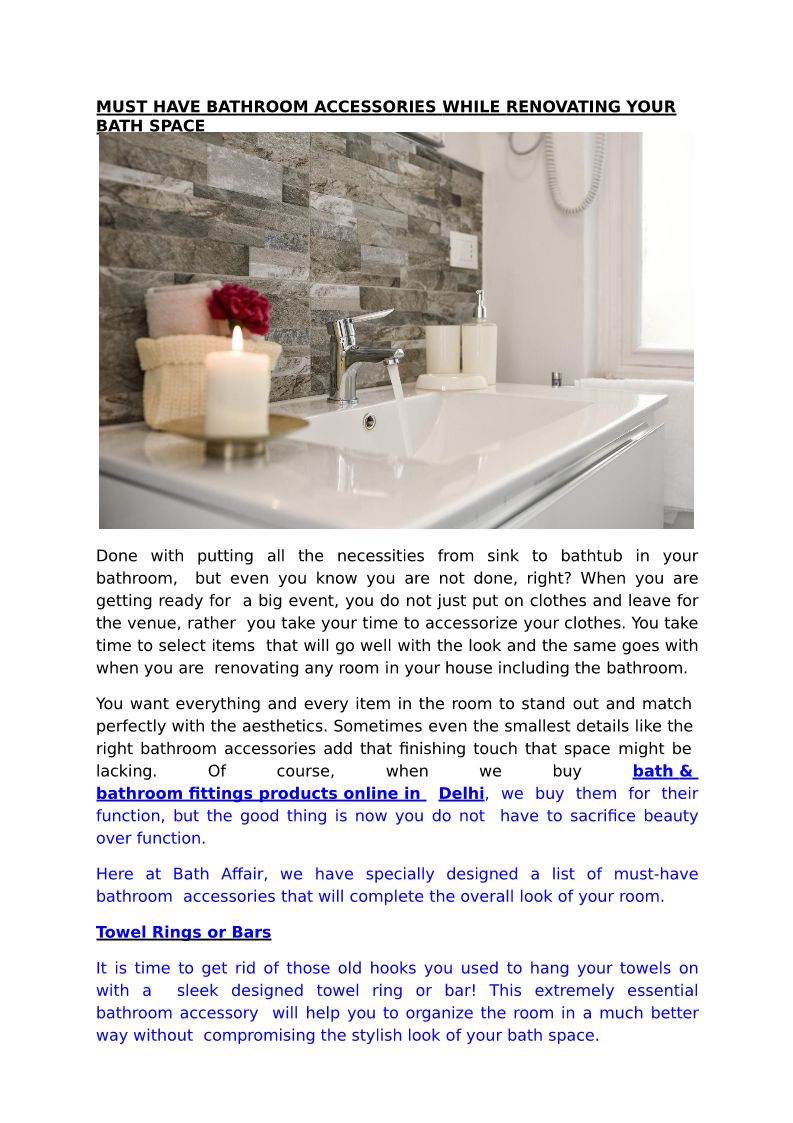 MUST HAVE BATHROOM ACCESSORIES WHILE RENOVATING YOUR BATH SPACE

Done with putting all the necessities from sink to bathtub in your bathroom, but even you know you are not done, right? When you are getting ready for a big event, you do not just put on clothes and leave for the venue, rather you take your time to accessorize your clothes. You take time to select items that will go well with the look and the same goes with when you are renovating any room in your house including the bathroom.

You want everything and every item in the room to stand out and match perfectly with the aesthetics. Sometimes even the smallest details like the right bathroom accessories add that finishing touch that space might be lacking. Of course, when we buy bath & bathroom fittings products online in Delhi, we buy them for their function, but the good thing is now you do not have to sacrifice beauty over function.

Here at Bath Affair, we have specially designed a list of must-have bathroom accessories that will complete the overall look of your room.

Towel Rings or Bars

It is time to get rid of those old hooks you used to hang your towels on with a sleek designed towel ring or bar! This extremely essential bathroom accessory will help you to organize the room in a much better way without compromising the stylish look of your bath space.